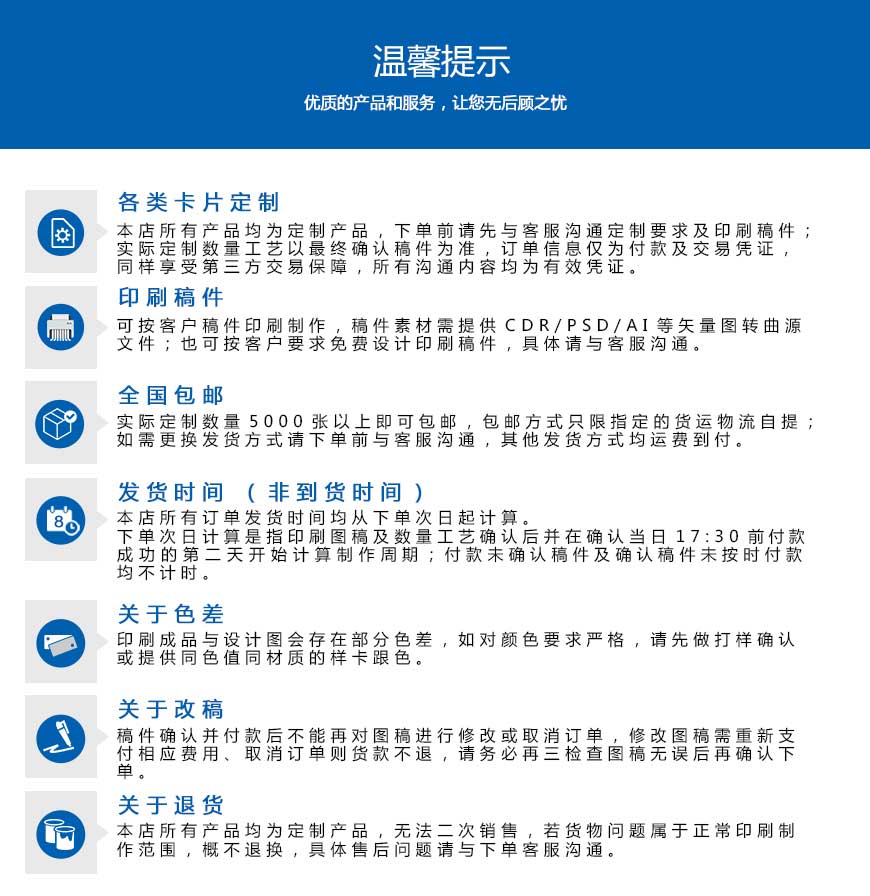 温馨提示

优质的产品和服务，让您无后顾之忧

各类卡片定制

本店所有产品均为定制产品，下单前请先与客服沟通定制要求及印刷稿件；实际定制数量工艺以最终确认稿件为准，订单信息仅为付款及交易凭证，同样享受第三方交易保障，所有沟通内容均为有效凭证。

印刷稿件

可按客户稿件印刷制作，稿件素材需提供CDR/PSD/AI等矢量图转曲源文件；也可按客户要求免费设计印刷稿件，具体请与客服沟通。

全国包邮

实际定制数量5000张以上即可包邮，包邮方式只限指定的货运物流自提；如需更换发货方式请下单前与客服沟通，其他发货方式均运费到付。

发货时间（非到货时间）

本店所有订单发货时间均从下单次日起计算。
下单次日计算是指印刷图稿及数量工艺确认后并在确认当日17:30前付款成功的第二天开始计算制作周期；付款未确认稿件及确认稿件未按时付款均不计时。

关于色差

印刷成品与设计图会存在部分色差，如对颜色要求严格，请先做打样确认或提供同色值同材质的样卡跟色。

关于改稿

稿件确认并付款后不能再对图稿进行修改或取消订单，修改图稿需重新支付相应费用、取消订单则货款不退，请务必再三检查图稿无误后再确认下单。

关于退货

本店所有产品均为定制产品，无法二次销售，若货物问题属于正常印刷制作范围，概不退换，具体售后问题请与下单客服沟通。